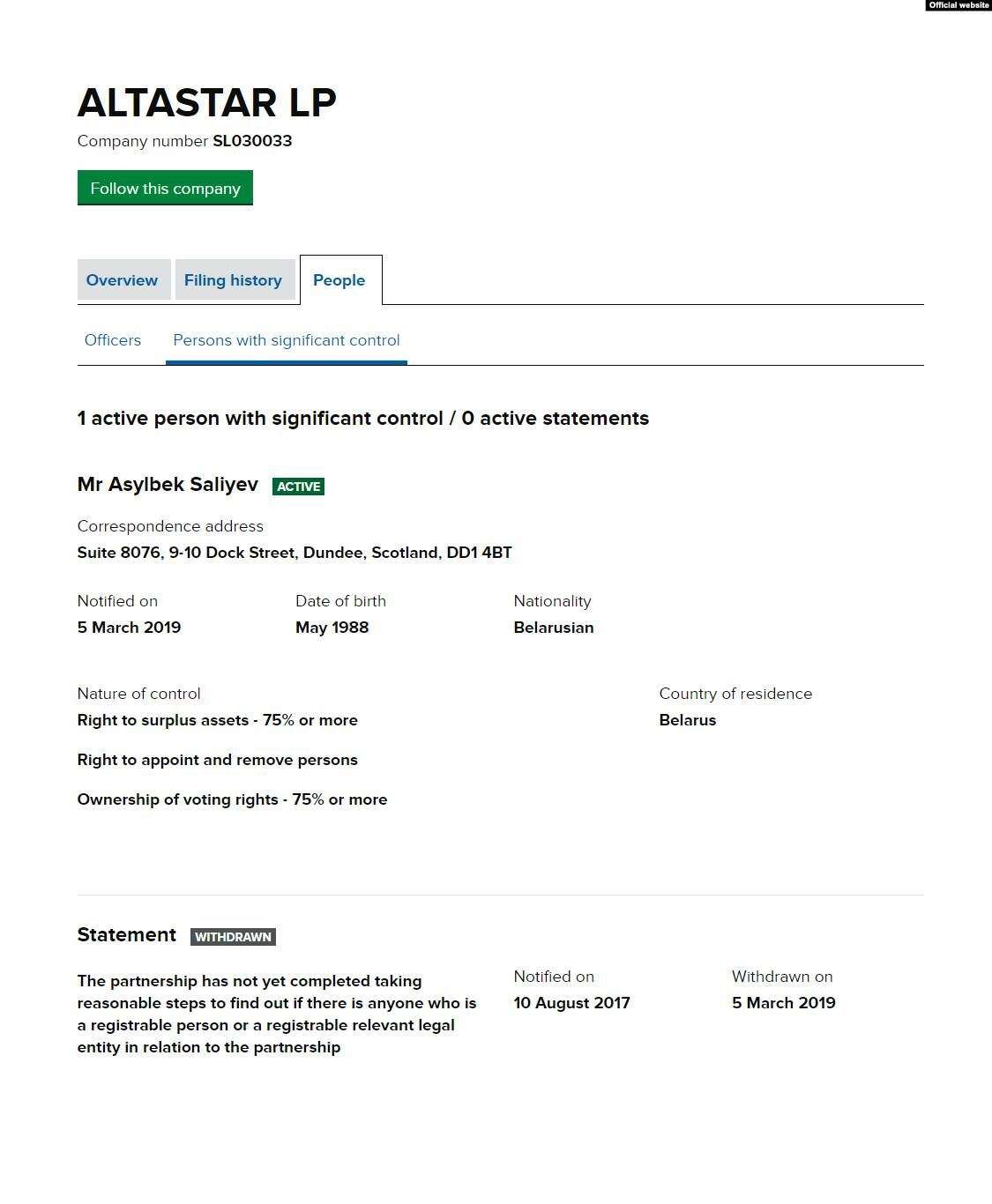 Official website

ALTASTAR LP

Company number SL030033

Follow this company

Overview Filing history People

Officers Persons with significant control

1 active person with significant control / 0 active statements

Mr Asylbek Saliyev ACTIVE

Correspondence address
Suite 8076, 9-10 Dock Street, Dundee, Scotland, DD1 4BT

Notified on
5 March 2019

Date of birth
May 1988

Nationality
Belarusian

Nature of control
Right to surplus assets - 75% or more

Right to appoint and remove persons

Ownership of voting rights - 75% or more

Country of residence
Belarus

Statement WITHDRAWN

The partnership has not yet completed taking reasonable steps to find out if there is anyone who is a registrable person or a registrable relevant legal entity in relation to the partnership

Notified on
10 August 2017

Withdrawn on
5 March 2019